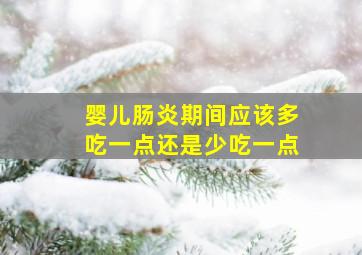 婴儿肠炎期间应该多吃一点还是少吃一点